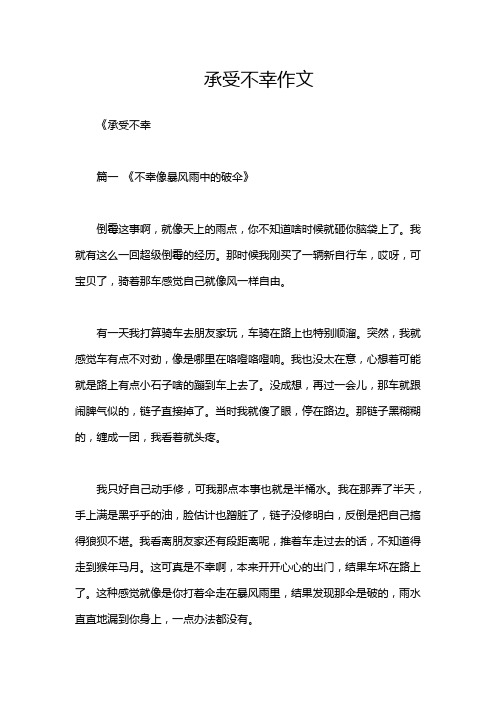 承受不幸作文

《承受不幸

篇一 《不幸像暴风雨中的破伞》

倒霉这事啊，就像天上的雨点，你不知道啥时候就砸你脑袋上了。我就有这么一回超级倒霉的经历。那时候我刚买了一辆新自行车，哎呀，可宝贝了，骑着那车感觉自己就像风一样自由。

有一天我打算骑车去朋友家玩，车骑在路上也特别顺溜。突然，我就感觉车有点不对劲，像是哪里在咯噔咯噔响。我也没太在意，心想着可能就是路上有点小石子啥的蹦到车上去了。没成想，再过一会儿，那车就跟闹脾气似的，链子直接掉了。当时我就傻了眼，停在路边。那链子黑糊糊的，缠成一团，我看着就头疼。

我只好自己动手修，可我那点本事也就是半桶水。我在那弄了半天，手上满是黑乎乎的油，脸估计也蹭脏了，链子没修明白，反倒是把自己搞得狼狈不堪。我看离朋友家还有段距离呢，推着车走过去的话，不知道得走到猴年马月。这可真是不幸啊，本来开开心心的出门，结果车坏在路上了。这种感觉就像是你打着伞走在暴风雨里，结果发现那伞是破的，雨水直直地漏到你身上，一点办法都没有。